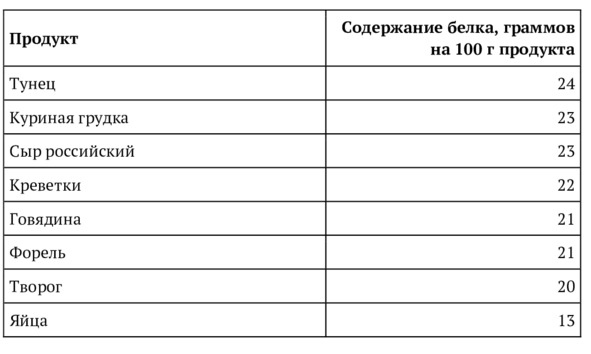 | Продукт | Содержание белка, граммов на 100 г продукта |
|---|---|
| Тунец | 24 |
| Куриная грудка | 23 |
| Сыр российский | 23 |
| Креветки | 22 |
| Говядина | 21 |
| Форель | 21 |
| Творог | 20 |
| Яйца | 13 |